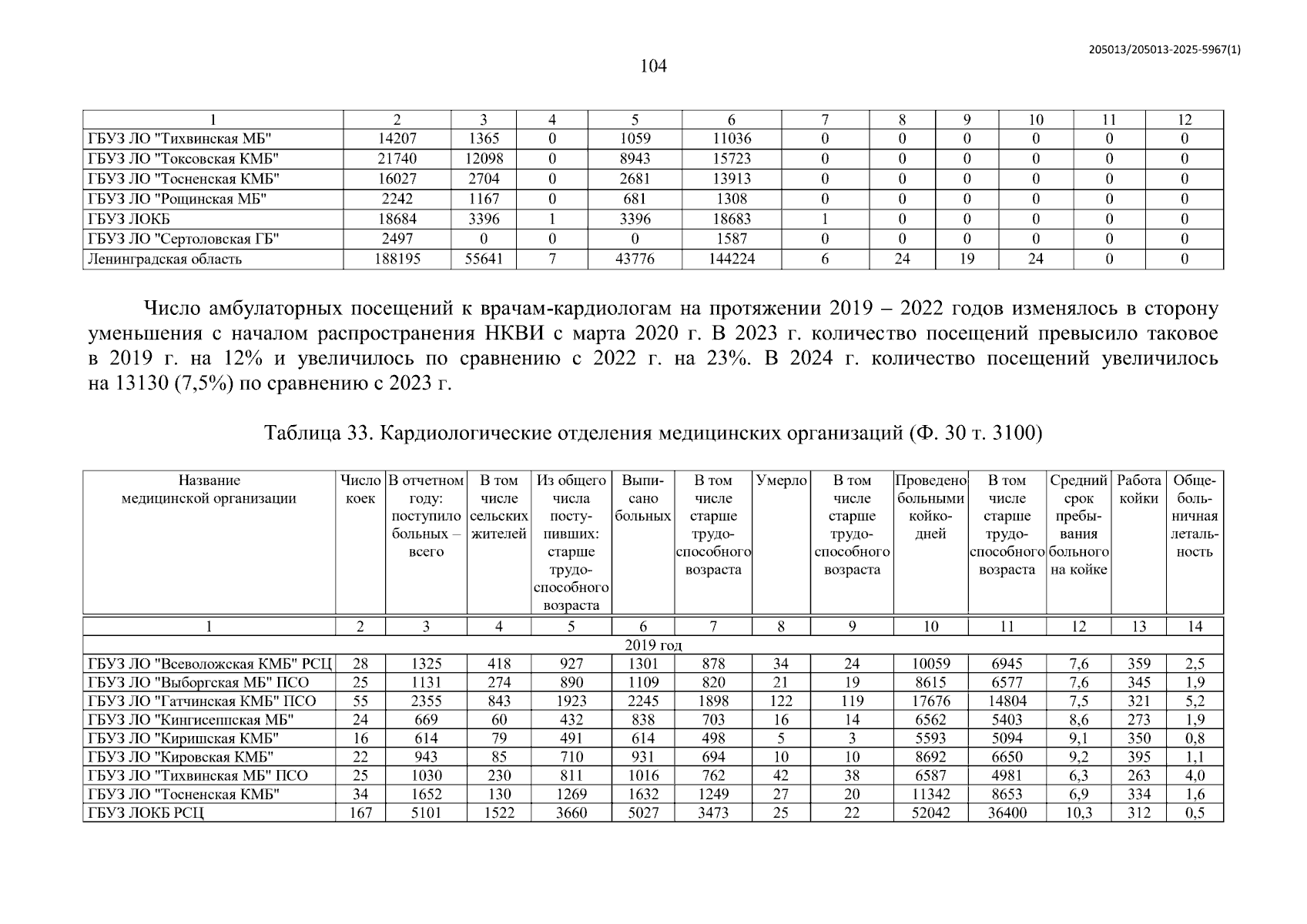 205013/205013-2025-5967(1)

104

| 1 | 2 | 3 | 4 | 5 | 6 | 7 | 8 | 9 | 10 | 11 | 12 |
|---|---|---|---|---|---|---|---|---|---|---|---|
| ГБУЗ ЛО "Тихвинская МБ" | 14207 | 1365 | 0 | 1059 | 11036 | 0 | 0 | 0 | 0 | 0 | 0 |
| ГБУЗ ЛО "Токсовская КМБ" | 21740 | 12098 | 0 | 8943 | 15723 | 0 | 0 | 0 | 0 | 0 | 0 |
| ГБУЗ ЛО "Тосненская КМБ" | 16027 | 2704 | 0 | 2681 | 13913 | 0 | 0 | 0 | 0 | 0 | 0 |
| ГБУЗ ЛО "Рощинская МБ" | 2242 | 1167 | 0 | 681 | 1308 | 0 | 0 | 0 | 0 | 0 | 0 |
| ГБУЗ ЛОКБ | 18684 | 3396 | 1 | 3396 | 18683 | 1 | 0 | 0 | 0 | 0 | 0 |
| ГБУЗ ЛО "Сертоловская ГБ" | 2497 | 0 | 0 | 0 | 1587 | 0 | 0 | 0 | 0 | 0 | 0 |
| Ленинградская область | 188195 | 55641 | 7 | 43776 | 144224 | 6 | 24 | 19 | 24 | 0 | 0 |

Число амбулаторных посещений к врачам-кардиологам на протяжении 2019 – 2022 годов изменялось в сторону уменьшения с началом распространения НКВИ с марта 2020 г. В 2023 г. количество посещений превысило таковое в 2019 г. на 12% и увеличилось по сравнению с 2022 г. на 23%. В 2024 г. количество посещений увеличилось на 13130 (7,5%) по сравнению с 2023 г.

Таблица 33. Кардиологические отделения медицинских организаций (Ф. 30 т. 3100)

| Название медицинской организации | Число коек | В отчетном году: поступило больных – всего | В том числе сельских жителей | Из общего числа поступивших: старше трудоспособного возраста | Выписано больных | В том числе старше трудоспособного возраста | Умерло | В том числе старше трудоспособного возраста | Проведено больными койко-дней | В том числе старше трудоспособного возраста | Средний срок пребывания больного на койке | Работа койки | Общебольничная летальность |
|---|---|---|---|---|---|---|---|---|---|---|---|---|---|
| 1 | 2 | 3 | 4 | 5 | 6 | 7 | 8 | 9 | 10 | 11 | 12 | 13 | 14 |
| 2019 год | | | | | | | | | | | | | |
| ГБУЗ ЛО "Всеволожская КМБ" РСЦ | 28 | 1325 | 418 | 927 | 1301 | 878 | 34 | 24 | 10059 | 6945 | 7,6 | 359 | 2,5 |
| ГБУЗ ЛО "Выборгская МБ" ПСО | 25 | 1131 | 274 | 890 | 1109 | 820 | 21 | 19 | 8615 | 6577 | 7,6 | 345 | 1,9 |
| ГБУЗ ЛО "Гатчинская КМБ" ПСО | 55 | 2355 | 843 | 1923 | 2245 | 1898 | 122 | 119 | 17676 | 14804 | 7,5 | 321 | 5,2 |
| ГБУЗ ЛО "Кингисеппская МБ" | 24 | 669 | 60 | 432 | 838 | 703 | 16 | 14 | 6562 | 5403 | 8,6 | 273 | 1,9 |
| ГБУЗ ЛО "Киришская КМБ" | 16 | 614 | 79 | 491 | 614 | 498 | 5 | 3 | 5593 | 5094 | 9,1 | 350 | 0,8 |
| ГБУЗ ЛО "Кировская КМБ" | 22 | 943 | 85 | 710 | 931 | 694 | 10 | 10 | 8692 | 6650 | 9,2 | 395 | 1,1 |
| ГБУЗ ЛО "Тихвинская МБ" ПСО | 25 | 1030 | 230 | 811 | 1016 | 762 | 42 | 38 | 6587 | 4981 | 6,3 | 263 | 4,0 |
| ГБУЗ ЛО "Тосненская КМБ" | 34 | 1652 | 130 | 1269 | 1632 | 1249 | 27 | 20 | 11342 | 8653 | 6,9 | 334 | 1,6 |
| ГБУЗ ЛОКБ РСЦ | 167 | 5101 | 1522 | 3660 | 5027 | 3473 | 25 | 22 | 52042 | 36400 | 10,3 | 312 | 0,5 |